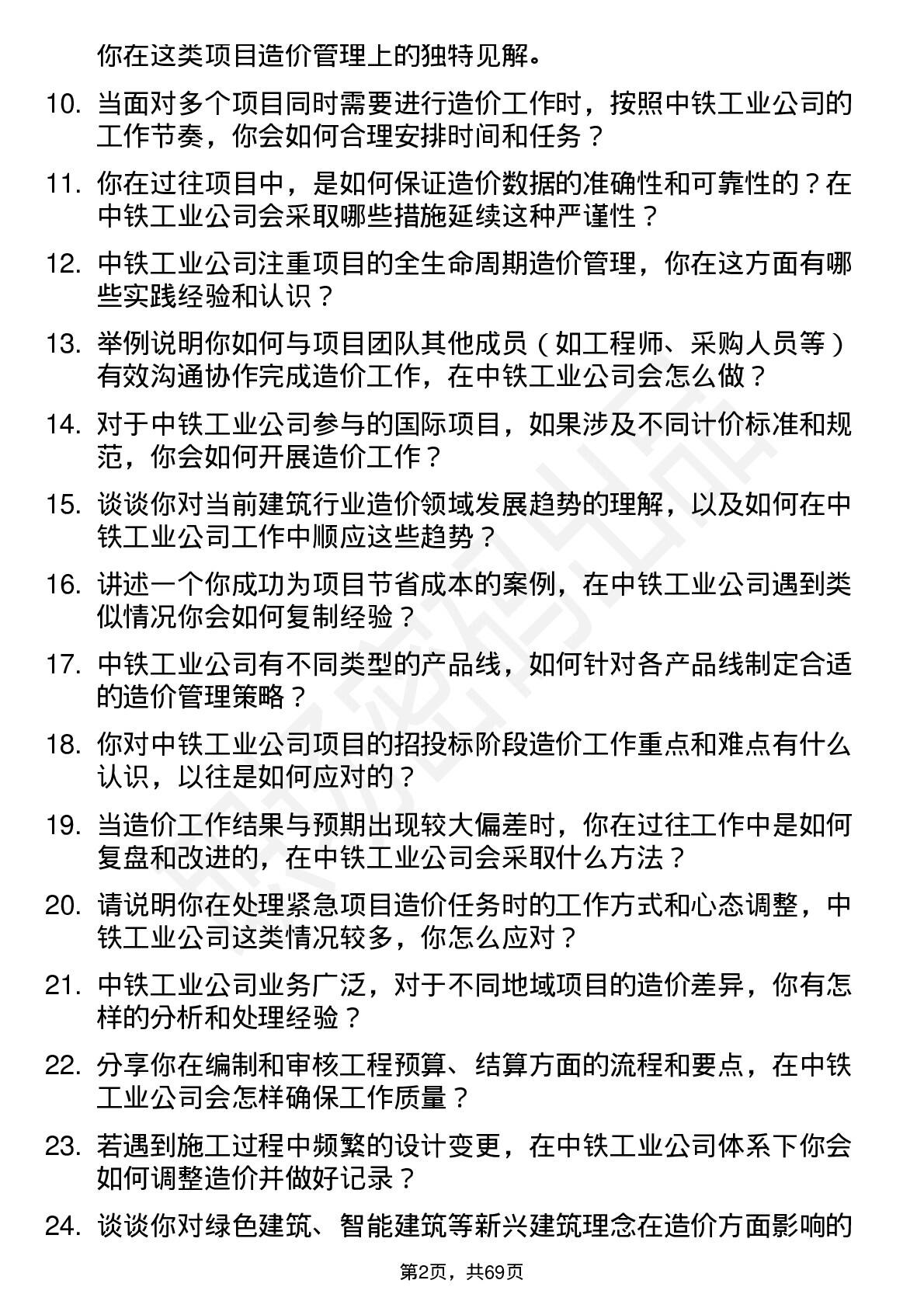 你在这类项目造价管理上的独特见解。

10. 当面对多个项目同时需要进行造价工作时，按照中铁工业公司的工作节奏，你会如何合理安排时间和任务？

11. 你在过往项目中，是如何保证造价数据的准确性和可靠性的？在中铁工业公司会采取哪些措施延续这种严谨性？

12. 中铁工业公司注重项目的全生命周期造价管理，你在这方面有哪些实践经验和认识？

13. 举例说明你如何与项目团队其他成员（如工程师、采购人员等）有效沟通协作完成造价工作，在中铁工业公司会怎么做？

14. 对于中铁工业公司参与的国际项目，如果涉及不同计价标准和规范，你会如何开展造价工作？

15. 谈谈你对当前建筑行业造价领域发展趋势的理解，以及如何在中铁工业公司工作中顺应这些趋势？

16. 讲述一个你成功为项目节省成本的案例，在中铁工业公司遇到类似情况你会如何复制经验？

17. 中铁工业公司有不同类型的产品线，如何针对各产品线制定合适的造价管理策略？

18. 你对中铁工业公司项目的招投标阶段造价工作重点和难点有什么认识，以往是如何应对的？

19. 当造价工作结果与预期出现较大偏差时，你在过往工作中是如何复盘和改进的，在中铁工业公司会采取什么方法？

20. 请说明你在处理紧急项目造价任务时的工作方式和心态调整，中铁工业公司这类情况较多，你怎么应对？

21. 中铁工业公司业务广泛，对于不同地域项目的造价差异，你有怎样的分析和处理经验？

22. 分享你在编制和审核工程预算、结算方面的流程和要点，在中铁工业公司会怎样确保工作质量？

23. 若遇到施工过程中频繁的设计变更，在中铁工业公司体系下你会如何调整造价并做好记录？

24. 谈谈你对绿色建筑、智能建筑等新兴建筑理念在造价方面影响的

第2页，共69页